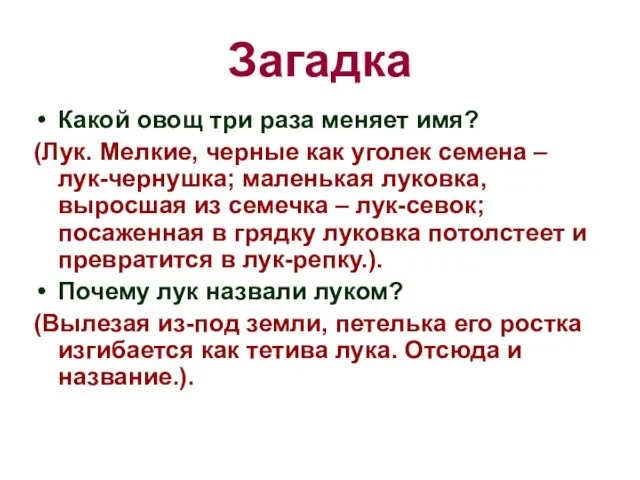 Загадка

• Какой овощ три раза меняет имя?

(Лук. Мелкие, черные как уголек семена – лук-чернушка; маленькая луковка, выросшая из семечка – лук-севок; посаженная в грядку луковка потолстеет и превратится в лук-репку.).

• Почему лук назвали луком?

(Вылезая из-под земли, петелька его ростка изгибается как тетива лука. Отсюда и название.).